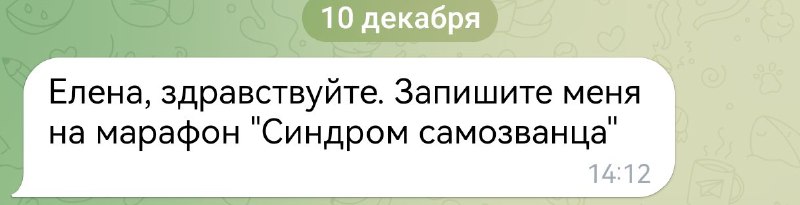 10 декабря

Елена, здравствуйте. Запишите меня на марафон "Синдром самозванца"

14:12